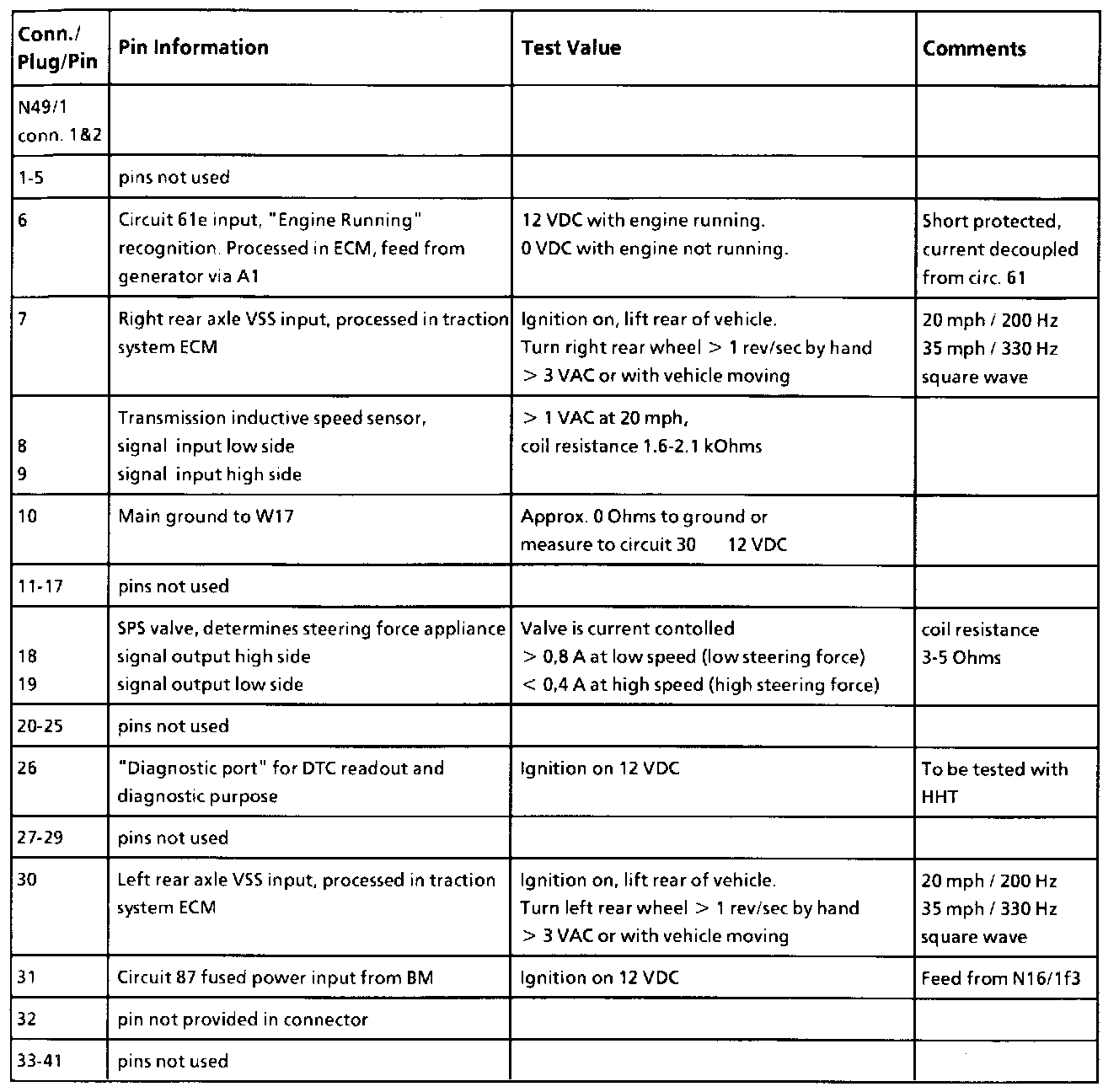 | Conn./ Plug/Pin | Pin Information | Test Value | Comments |
|---|---|---|---|
| N49/1 conn. 1&2 | | | |
| 1-5 | pins not used | | |
| 6 | Circuit 61e input, "Engine Running" recognition. Processed in ECM, feed from generator via A1 | 12 VDC with engine running. 0 VDC with engine not running. | Short protected, current decoupled from circ. 61 |
| 7 | Right rear axle VSS input, processed in traction system ECM | Ignition on, lift rear of vehicle. Turn right rear wheel > 1 rev/sec by hand > 3 VAC or with vehicle moving | 20 mph / 200 Hz 35 mph / 330 Hz square wave |
| 8 9 | Transmission inductive speed sensor, signal input low side signal input high side | > 1 VAC at 20 mph, coil resistance 1.6-2.1 kOhms | |
| 10 | Main ground to W17 | Approx. 0 Ohms to ground or measure to circuit 30 12 VDC | |
| 11-17 | pins not used | | |
| 18 19 | SPS valve, determines steering force appliance signal output high side signal output low side | Valve is current contolled > 0,8 A at low speed (low steering force) < 0,4 A at high speed (high steering force) | coil resistance 3-5 Ohms |
| 20-25 | pins not used | | |
| 26 | "Diagnostic port" for DTC readout and diagnostic purpose | Ignition on 12 VDC | To be tested with HHT |
| 27-29 | pins not used | | |
| 30 | Left rear axle VSS input, processed in traction system ECM | Ignition on, lift rear of vehicle. Turn left rear wheel > 1 rev/sec by hand > 3 VAC or with vehicle moving | 20 mph / 200 Hz 35 mph / 330 Hz square wave |
| 31 | Circuit 87 fused power input from BM | Ignition on 12 VDC | Feed from N16/1f3 |
| 32 | pin not provided in connector | | |
| 33-41 | pins not used | | |